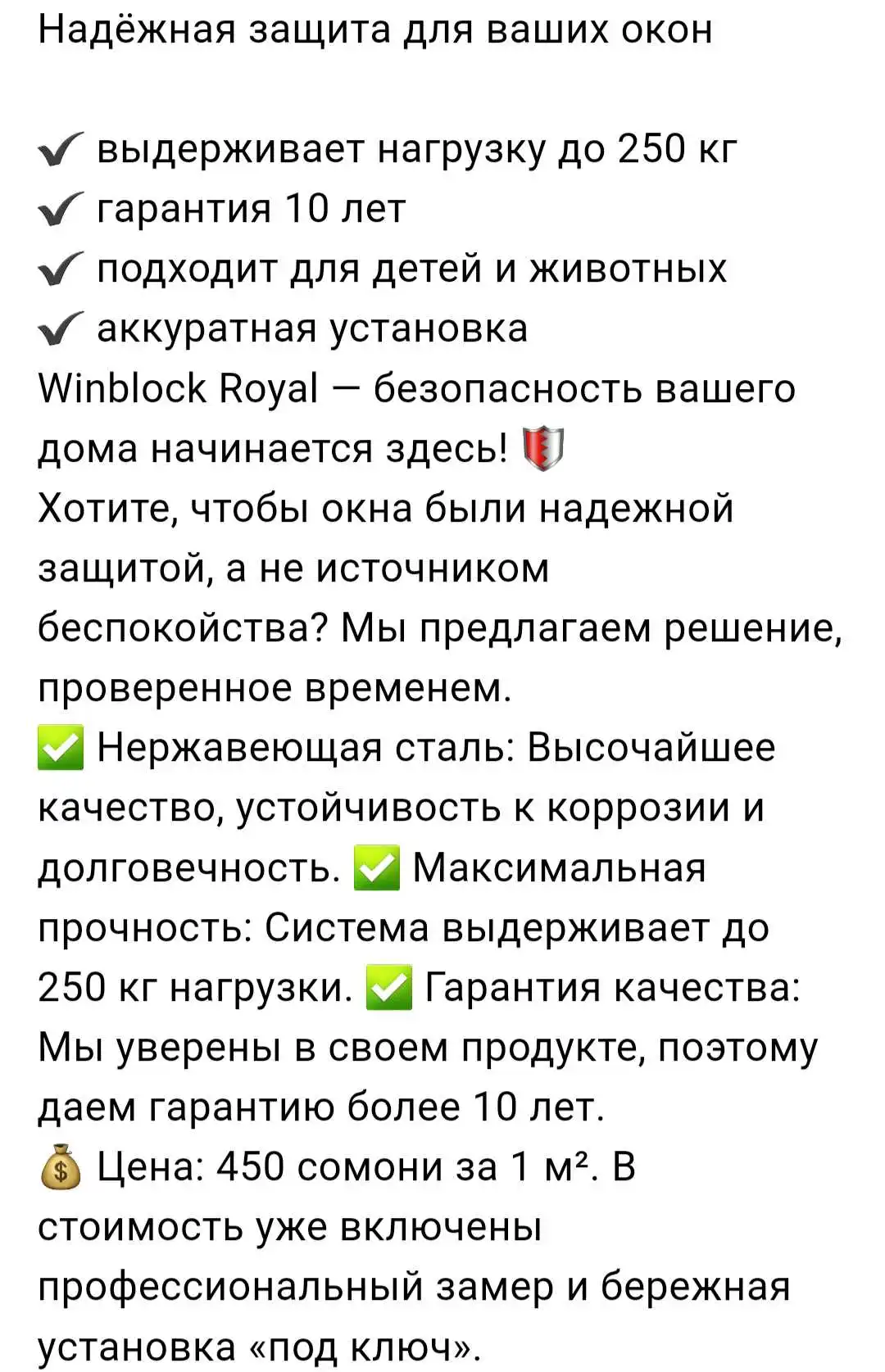 Надёжная защита для ваших окон

✔ выдерживает нагрузку до 250 кг
✔ гарантия 10 лет
✔ подходит для детей и животных
✔ аккуратная установка
Winblock Royal — безопасность вашего дома начинается здесь! 🛡
Хотите, чтобы окна были надежной защитой, а не источником беспокойства? Мы предлагаем решение, проверенное временем.
✅ Нержавеющая сталь: Высочайшее качество, устойчивость к коррозии и долговечность. ✅ Максимальная прочность: Система выдерживает до 250 кг нагрузки. ✅ Гарантия качества: Мы уверены в своем продукте, поэтому даем гарантию более 10 лет.
💰 Цена: 450 сомони за 1 м². В стоимость уже включены профессиональный замер и бережная установка «под ключ».